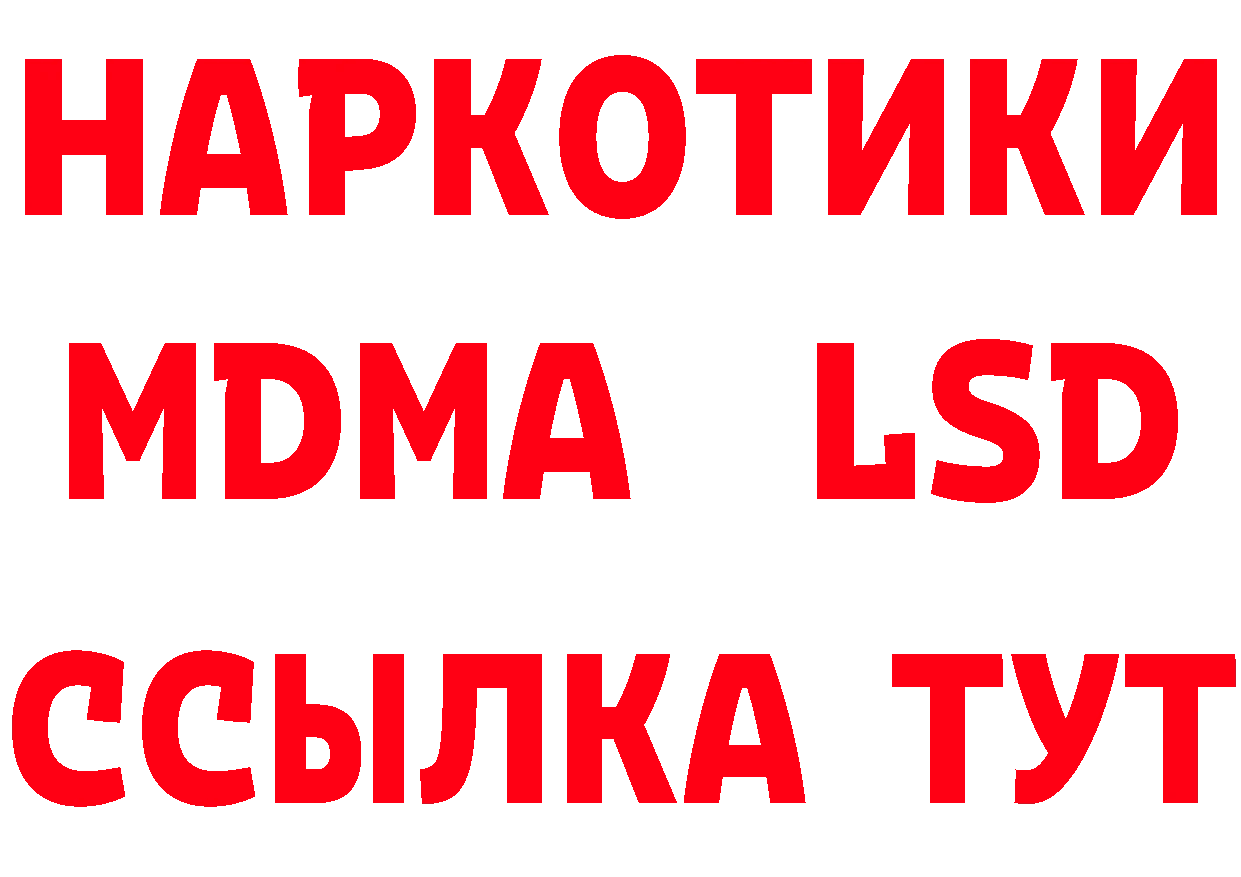 НАРКОТИКИ
MDMA LSD
ССЫЛКА ТУТ